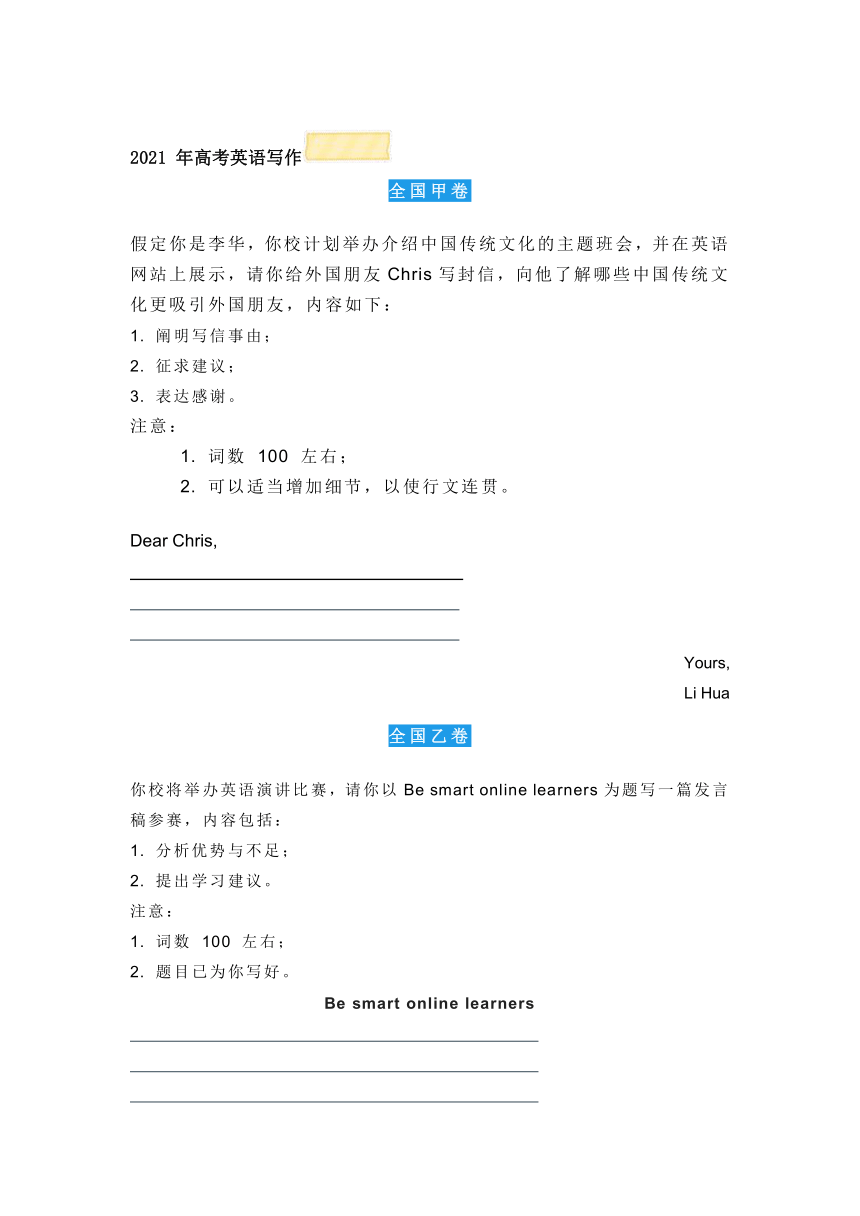 2021 年高考英语写作

全国甲卷

假定你是李华，你校计划举办介绍中国传统文化的主题班会，并在英语网站上展示，请你给外国朋友 Chris 写封信，向他了解哪些中国传统文化更吸引外国朋友，内容如下：
1. 阐明写信事由；
2. 征求建议；
3. 表达感谢。
注意：
1. 词数 100 左右；
2. 可以适当增加细节，以使行文连贯。

Dear Chris,

Yours,
Li Hua

全国乙卷

你校将举办英语演讲比赛，请你以 Be smart online learners 为题写一篇发言稿参赛，内容包括：
1. 分析优势与不足；
2. 提出学习建议。
注意：
1. 词数 100 左右；
2. 题目已为你写好。

Be smart online learners